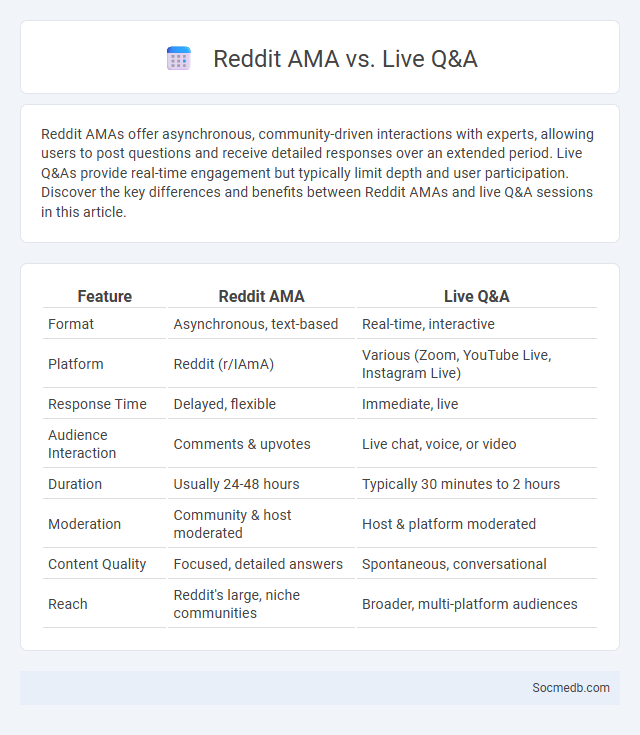 Reddit AMA vs. Live Q&A

Reddit AMAs offer asynchronous, community-driven interactions with experts, allowing users to post questions and receive detailed responses over an extended period. Live Q&As provide real-time engagement but typically limit depth and user participation. Discover the key differences and benefits between Reddit AMAs and live Q&A sessions in this article.

| Feature | Reddit AMA | Live Q&A |
|---|---|---|
| Format | Asynchronous, text-based | Real-time, interactive |
| Platform | Reddit (r/IAmA) | Various (Zoom, YouTube Live, Instagram Live) |
| Response Time | Delayed, flexible | Immediate, live |
| Audience Interaction | Comments & upvotes | Live chat, voice, or video |
| Duration | Usually 24-48 hours | Typically 30 minutes to 2 hours |
| Moderation | Community & host moderated | Host & platform moderated |
| Content Quality | Focused, detailed answers | Spontaneous, conversational |
| Reach | Reddit's large, niche communities | Broader, multi-platform audiences |

Socmedb.com